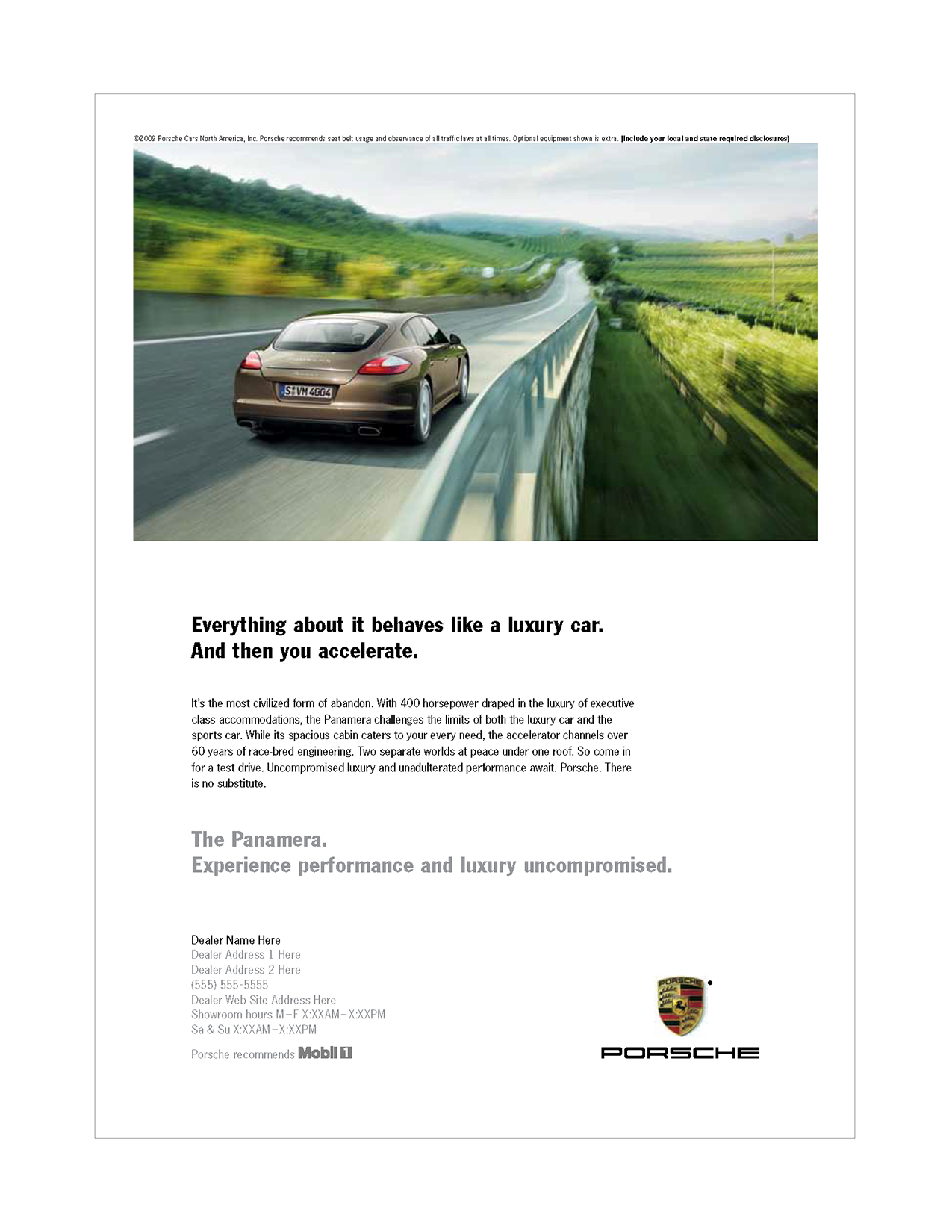 ©2009 Porsche Cars North America, Inc. Porsche recommends seat belt usage and observance of all traffic laws at all times. Optional equipment shown is extra. [Include your local and state required disclosures]

S VM 4004

Everything about it behaves like a luxury car.
And then you accelerate.

It's the most civilized form of abandon. With 400 horsepower draped in the luxury of executive class accommodations, the Panamera challenges the limits of both the luxury car and the sports car. While its spacious cabin caters to your every need, the accelerator channels over 60 years of race-bred engineering. Two separate worlds at peace under one roof. So come in for a test drive. Uncompromised luxury and unadulterated performance await. Porsche. There is no substitute.

The Panamera.
Experience performance and luxury uncompromised.

Dealer Name Here
Dealer Address 1 Here
Dealer Address 2 Here
(555) 555-5555
Dealer Web Site Address Here
Showroom hours M–F X:XXAM–X:XXPM
Sa & Su X:XXAM–X:XXPM

Porsche recommends Mobil 1

PORSCHE

PORSCHE